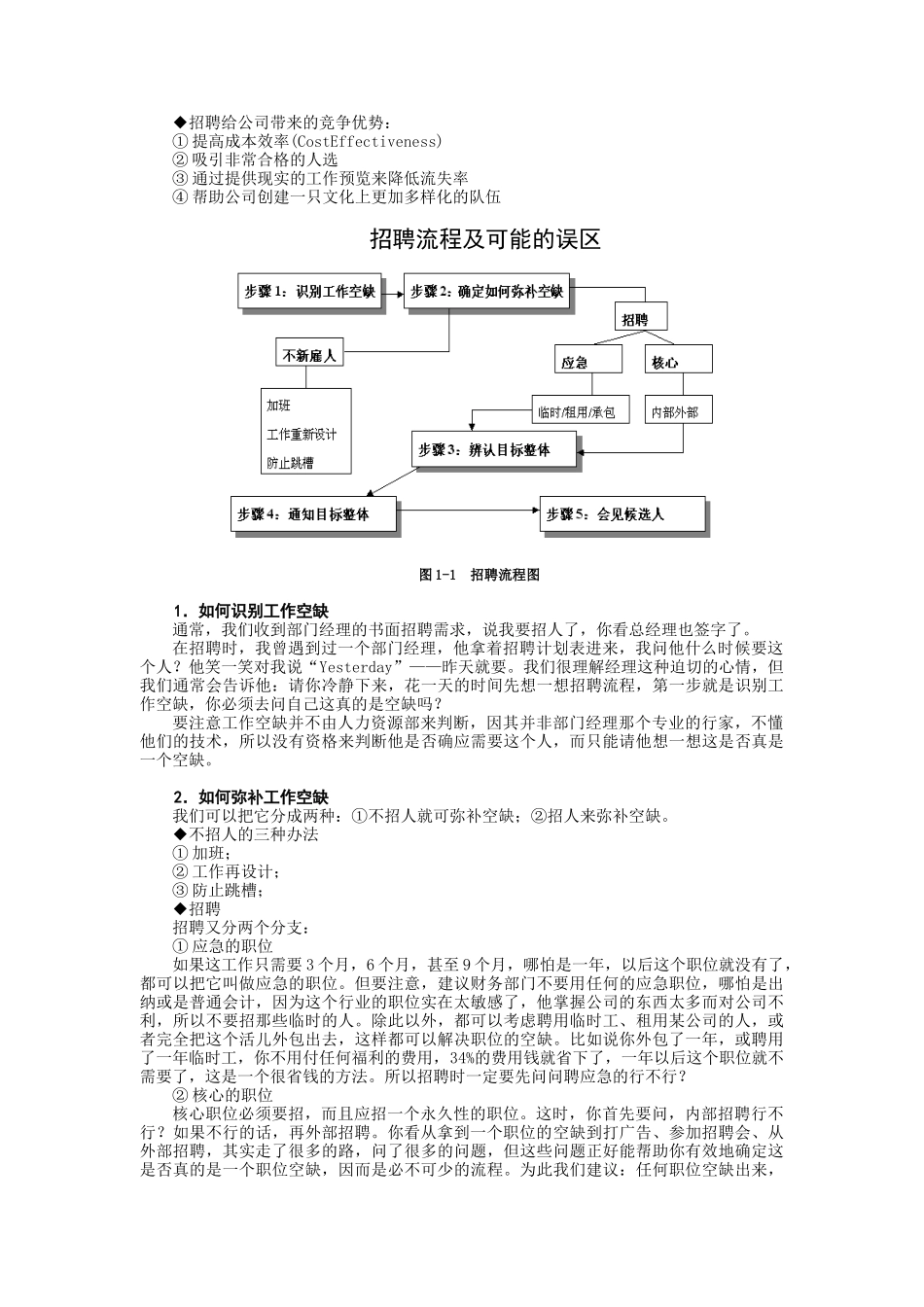 ◆招聘给公司带来的竞争优势：
① 提高成本效率(CostEffectiveness)
② 吸引非常合格的人选
③ 通过提供现实的工作预览来降低流失率
④ 帮助公司创建一只文化上更加多样化的队伍

招聘流程及可能的误区

步骤1：识别工作空缺
步骤2：确定如何弥补空缺
招聘
不新雇人
应急
核心
加班
工作重新设计
防止跳槽
临时/租用/承包
内部外部
步骤3：辨认目标整体
步骤4：通知目标整体
步骤5：会见候选人

图1-1 招聘流程图

1．如何识别工作空缺
通常，我们收到部门经理的书面招聘需求，说我要招人了，你看总经理也签字了。
在招聘时，我曾遇到过一个部门经理，他拿着招聘计划表进来，我问他什么时候要这个人？他笑一笑对我说“Yesterday”——昨天就要。我们很理解经理这种迫切的心情，但我们通常会告诉他：请你冷静下来，花一天的时间先想一想招聘流程，第一步就是识别工作空缺，你必须去问自己这真的是空缺吗？
要注意工作空缺并不由人力资源部来判断，因其并非部门经理那个专业的行家，不懂他们的技术，所以没有资格来判断他是否确应需要这个人，而只能请他想一想这是否真是一个空缺。

2．如何弥补工作空缺
我们可以把它分成两种：①不招人就可弥补空缺；②招人来弥补空缺。
◆不招人的三种办法
① 加班；
② 工作再设计；
③ 防止跳槽；
◆招聘
招聘又分两个分支：
① 应急的职位
如果这工作只需要3个月，6个月，甚至9个月，哪怕是一年，以后这个职位就没有了，都可以把它叫做应急的职位。但要注意，建议财务部门不要用任何的应急职位，哪怕是出纳或是普通会计，因为这个行业的职位实在太敏感了，他掌握公司的东西太多而对公司不利，所以不要招那些临时的人。除此以外，都可以考虑聘用临时工、租用某公司的人，或者完全把这个活儿外包出去，这样都可以解决职位的空缺。比如说你外包了一年，或聘用了一年临时工，你不用付任何福利的费用，34%的费用钱就省下了，一年以后这个职位就不需要了，这是一个很省钱的方法。所以招聘时一定要先问问聘应急的行不行？
② 核心的职位
核心职位必须要招，而且应招一个永久性的职位。这时，你首先要问，内部招聘行不行？如果不行的话，再外部招聘。你看从拿到一个职位的空缺到打广告、参加招聘会、从外部招聘，其实走了很多的路，问了很多的问题，但这些问题正好能帮助你有效地确定这是否真的是一个职位空缺，因而是必不可少的流程。为此我们建议：任何职位空缺出来，